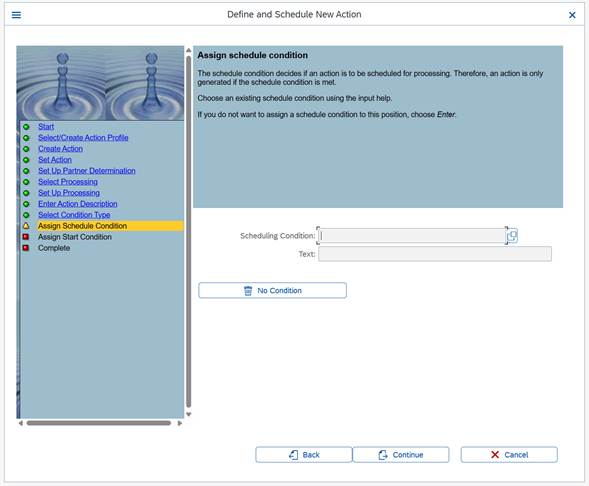 Define and Schedule New Action

Start
Select/Create Action Profile
Create Action
Set Action
Set Up Partner Determination
Select Processing
Set Up Processing
Enter Action Description
Select Condition Type
Assign Schedule Condition
Assign Start Condition
Complete

Assign schedule condition

The schedule condition decides if an action is to be scheduled for processing. Therefore, an action is only generated if the schedule condition is met.

Choose an existing schedule condition using the input help.

If you do not want to assign a schedule condition to this position, choose Enter.

Scheduling Condition:
Text:

No Condition

Back
Continue
Cancel